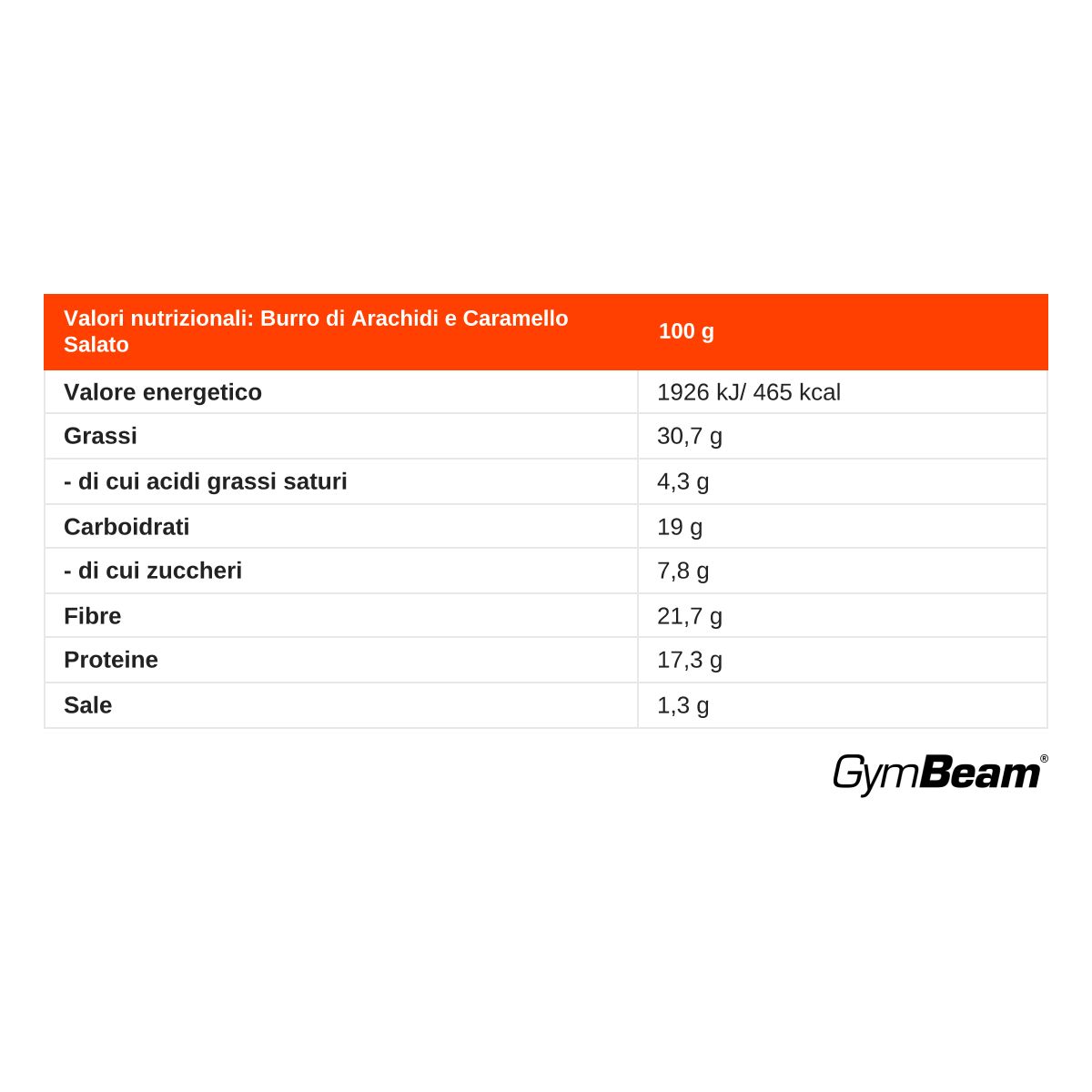 | Valori nutrizionali: Burro di Arachidi e Caramello Salato | 100 g |
|---|---|
| Valore energetico | 1926 kJ/ 465 kcal |
| Grassi | 30,7 g |
| - di cui acidi grassi saturi | 4,3 g |
| Carboidrati | 19 g |
| - di cui zuccheri | 7,8 g |
| Fibre | 21,7 g |
| Proteine | 17,3 g |
| Sale | 1,3 g |

GymBeam®